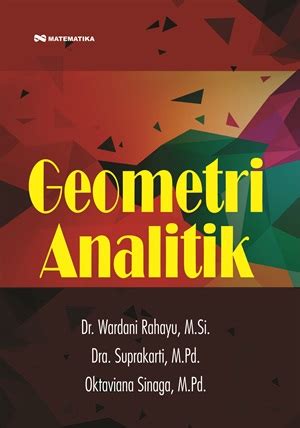 MATEMATIKA

Geometri Analitik

Dr. Wardani Rahayu, M.Si.
Dra. Suprakarti, M.Pd.
Oktaviana Sinaga, M.Pd.